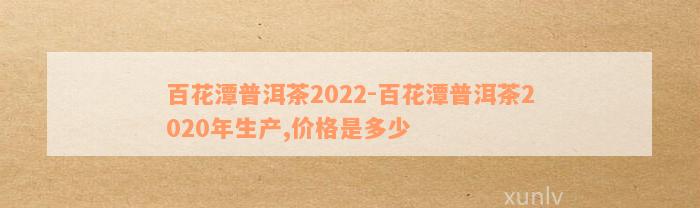 百花潭普洱茶2022-百花潭普洱茶2020年生产,价格是多少

xunlv